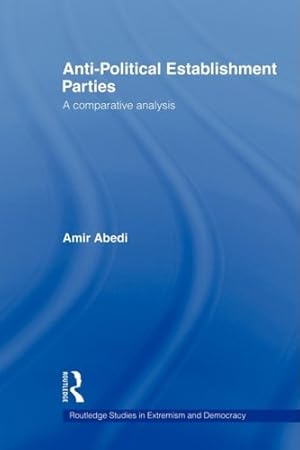 Anti-Political Establishment Parties

A comparative analysis

Amir Abedi

ROUTLEDGE

Routledge Studies in Extremism and Democracy